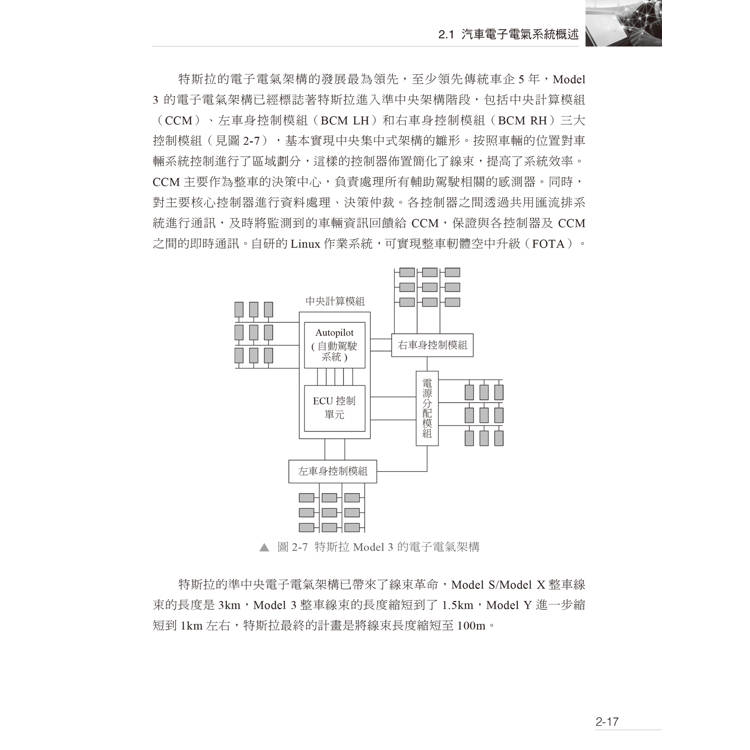 2.1 汽車電子電氣系統概述

特斯拉的電子電氣架構的發展最為領先，至少領先傳統車企 5 年，Model 3 的電子電氣架構已經標誌著特斯拉進入準中央架構階段，包括中央計算模組（CCM）、左車身控制模組（BCM LH）和右車身控制模組（BCM RH）三大控制模組（見圖 2-7），基本實現中央集中式架構的雛形。按照車輛的位置對車輛系統控制進行了區域劃分，這樣的控制器佈置簡化了線束，提高了系統效率。CCM 主要作為整車的決策中心，負責處理所有輔助駕駛相關的感測器。同時，對主要核心控制器進行資料處理、決策仲裁。各控制器之間透過共用匯流排系統進行通訊，及時將監測到的車輛資訊回饋給 CCM，保證與各控制器及 CCM 之間的即時通訊。自研的 Linux 作業系統，可實現整車韌體空中升級（FOTA）。

中央計算模組
Autopilot
（自動駕駛系統）
ECU 控制單元
右車身控制模組
電源分配模組
左車身控制模組

▲ 圖 2-7 特斯拉 Model 3 的電子電氣架構

特斯拉的準中央電子電氣架構已帶來了線束革命，Model S/Model X 整車線束的長度是 3km，Model 3 整車線束的長度縮短到了 1.5km，Model Y 進一步縮短到 1km 左右，特斯拉最終的計畫是將線束長度縮短至 100m。

2-17